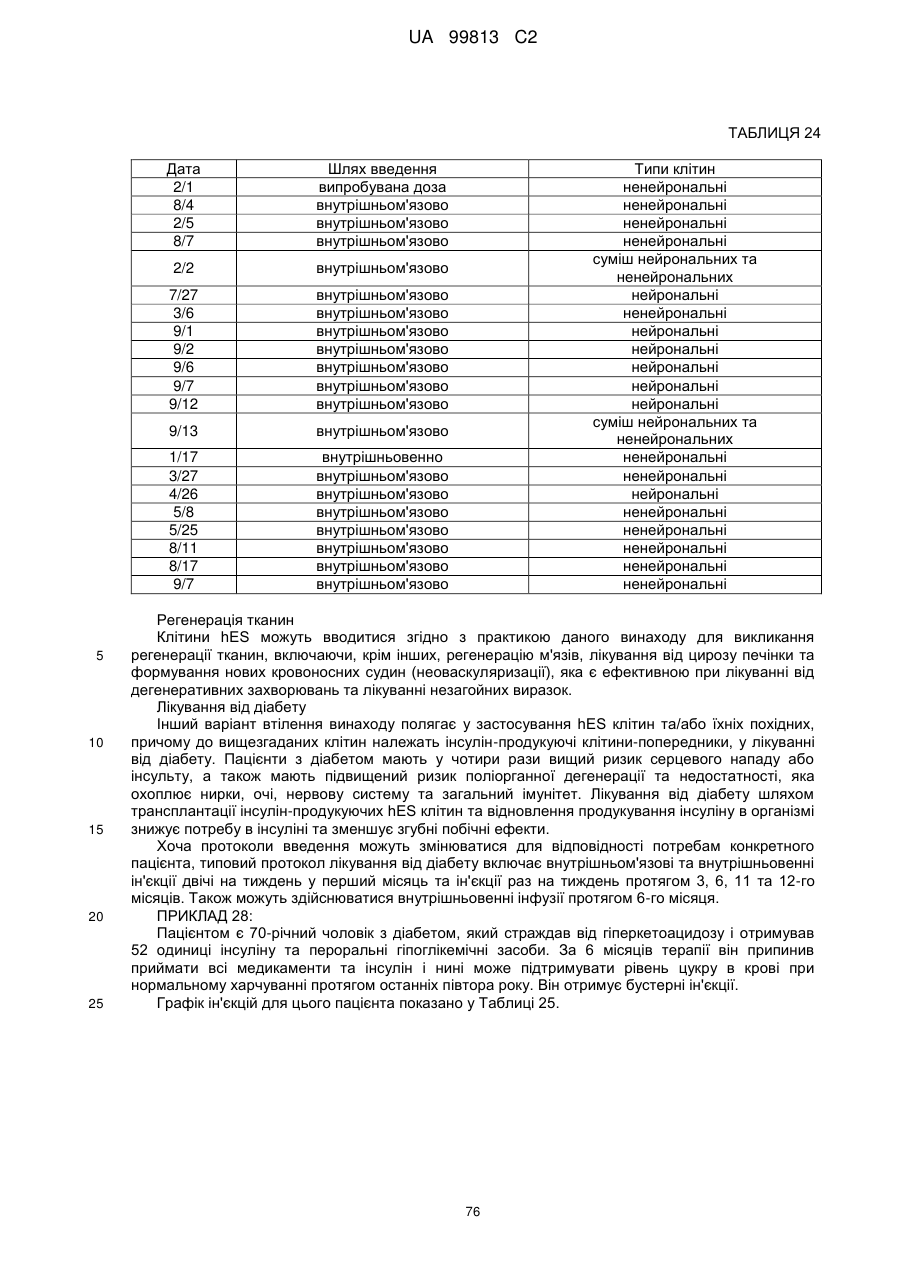 UA 99813 C2

ТАБЛИЦЯ 24

| Дата | Шлях введення | Типи клітин |
|---|---|---|
| 2/1 | випробувана доза | ненейрональні |
| 8/4 | внутрішньом'язово | ненейрональні |
| 2/5 | внутрішньом'язово | ненейрональні |
| 8/7 | внутрішньом'язово | ненейрональні |
| 2/2 | внутрішньом'язово | суміш нейрональних та ненейрональних |
| 7/27 | внутрішньом'язово | нейрональні |
| 3/6 | внутрішньом'язово | ненейрональні |
| 9/1 | внутрішньом'язово | нейрональні |
| 9/2 | внутрішньом'язово | нейрональні |
| 9/6 | внутрішньом'язово | нейрональні |
| 9/7 | внутрішньом'язово | нейрональні |
| 9/12 | внутрішньом'язово | нейрональні |
| 9/13 | внутрішньом'язово | суміш нейрональних та ненейрональних |
| 1/17 | внутрішньовенно | ненейрональні |
| 3/27 | внутрішньом'язово | ненейрональні |
| 4/26 | внутрішньом'язово | нейрональні |
| 5/8 | внутрішньом'язово | ненейрональні |
| 5/25 | внутрішньом'язово | ненейрональні |
| 8/11 | внутрішньом'язово | ненейрональні |
| 8/17 | внутрішньом'язово | ненейрональні |
| 9/7 | внутрішньом'язово | ненейрональні |

Регенерація тканин
Клітини hES можуть вводитися згідно з практикою даного винаходу для викликання регенерації тканин, включаючи, крім інших, регенерацію м'язів, лікування від цирозу печінки та формування нових кровоносних судин (неоваскуляризації), яка є ефективною при лікуванні від дегенеративних захворювань та лікуванні незагойних виразок.
Лікування від діабету
Інший варіант втілення винаходу полягає у застосування hES клітин та/або їхніх похідних, причому до вищезгаданих клітин належать інсулін-продукуючі клітини-попередники, у лікуванні від діабету. Пацієнти з діабетом мають у чотири рази вищий ризик серцевого нападу або інсульту, а також мають підвищений ризик поліорганної дегенерації та недостатності, яка охоплює нирки, очі, нервову систему та загальний імунітет. Лікування від діабету шляхом трансплантації інсулін-продукуючих hES клітин та відновлення продукування інсуліну в організмі знижує потребу в інсуліні та зменшує згубні побічні ефекти.
Хоча протоколи введення можуть змінюватися для відповідності потребам конкретного пацієнта, типовий протокол лікування від діабету включає внутрішньом'язові та внутрішньовенні ін'єкції двічі на тиждень у перший місяць та ін'єкції раз на тиждень протягом 3, 6, 11 та 12-го місяців. Також можуть здійснюватися внутрішньовенні інфузії протягом 6-го місяця.
ПРИКЛАД 28:
Пацієнтом є 70-річний чоловік з діабетом, який страждав від гіперкетоацидозу і отримував 52 одиниці інсуліну та пероральні гіпоглікемічні засоби. За 6 місяців терапії він припинив приймати всі медикаменти та інсулін і нині може підтримувати рівень цукру в крові при нормальному харчуванні протягом останніх півтора року. Він отримує бустерні ін'єкції.
Графік ін'єкцій для цього пацієнта показано у Таблиці 25.

5
10
15
20
25

76